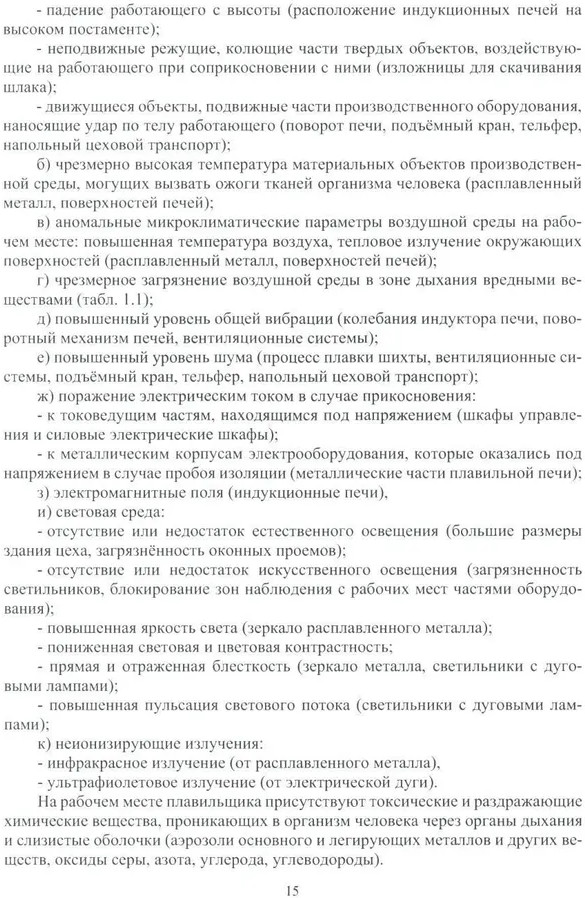 - падение работающего с высоты (расположение индукционных печей на высоком постаменте);

- неподвижные режущие, колющие части твердых объектов, воздействующие на работающего при соприкосновении с ними (изложницы для скачивания шлака);

- движущиеся объекты, подвижные части производственного оборудования, наносящие удар по телу работающего (поворот печи, подъёмный кран, тельфер, напольный цеховой транспорт);

б) чрезмерно высокая температура материальных объектов производственной среды, могущих вызвать ожоги тканей организма человека (расплавленный металл, поверхностей печей);

в) аномальные микроклиматические параметры воздушной среды на рабочем месте: повышенная температура воздуха, тепловое излучение окружающих поверхностей (расплавленный металл, поверхностей печей);

г) чрезмерное загрязнение воздушной среды в зоне дыхания вредными веществами (табл. 1.1);

д) повышенный уровень общей вибрации (колебания индуктора печи, поворотный механизм печей, вентиляционные системы);

е) повышенный уровень шума (процесс плавки шихты, вентиляционные системы, подъёмный кран, тельфер, напольный цеховой транспорт);

ж) поражение электрическим током в случае прикосновения:

- к токоведущим частям, находящимся под напряжением (шкафы управления и силовые электрические шкафы);

- к металлическим корпусам электрооборудования, которые оказались под напряжением в случае пробоя изоляции (металлические части плавильной печи);

з) электромагнитные поля (индукционные печи),

и) световая среда:

- отсутствие или недостаток естественного освещения (большие размеры здания цеха, загрязнённость оконных проемов);

- отсутствие или недостаток искусственного освещения (загрязненность светильников, блокирование зон наблюдения с рабочих мест частями оборудования);

- повышенная яркость света (зеркало расплавленного металла);

- пониженная световая и цветовая контрастность;

- прямая и отраженная блесткость (зеркало металла, светильники с дуговыми лампами);

- повышенная пульсация светового потока (светильники с дуговыми лампами);

к) неионизирующие излучения:

- инфракрасное излучение (от расплавленного металла),

- ультрафиолетовое излучение (от электрической дуги).

На рабочем месте плавильщика присутствуют токсические и раздражающие химические вещества, проникающих в организм человека через органы дыхания и слизистые оболочки (аэрозоли основного и легирующих металлов и других веществ, оксиды серы, азота, углерода, углеводороды).

15